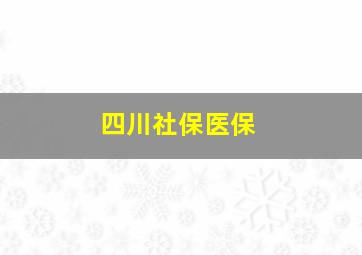 四川社保医保